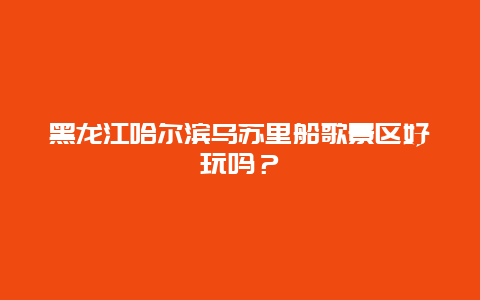 黑龙江哈尔滨乌苏里船歌景区好玩吗？